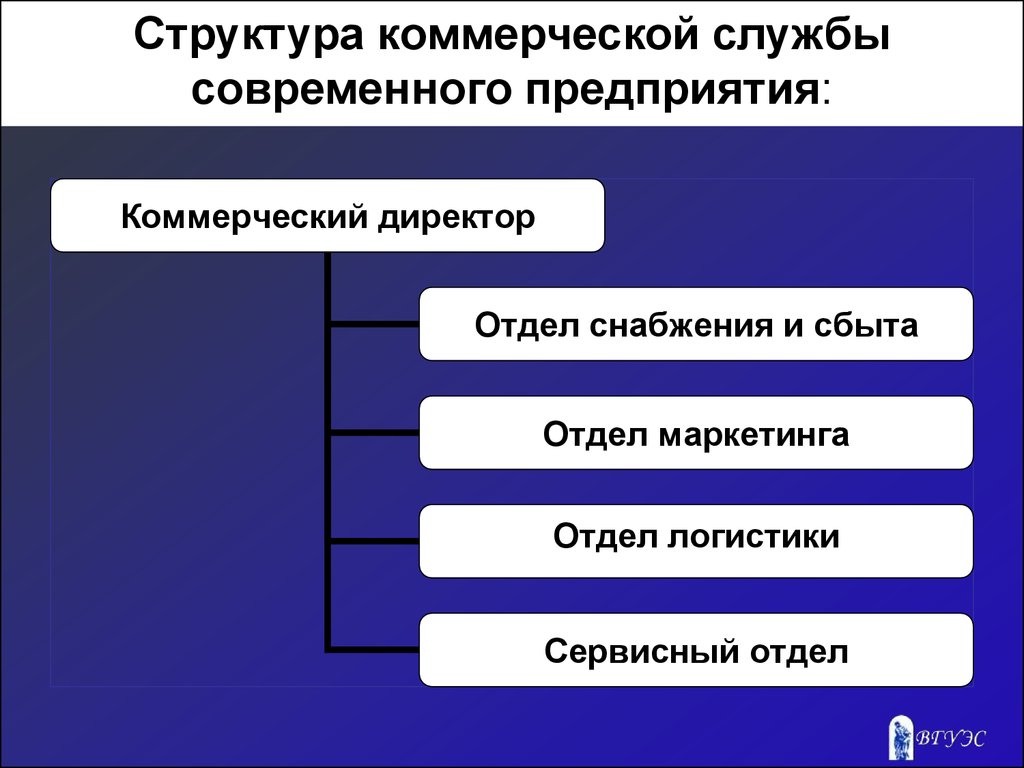 Структура коммерческой службы современного предприятия:

Коммерческий директор

Отдел снабжения и сбыта

Отдел маркетинга

Отдел логистики

Сервисный отдел

ВГУЭС